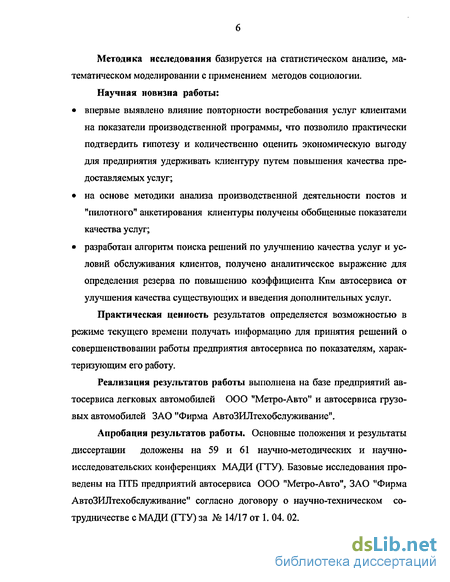 6

Методика исследования базируется на статистическом анализе, математическом моделировании с применением методов социологии.

Научная новизна работы:

• впервые выявлено влияние повторности востребования услуг клиентами на показатели производственной программы, что позволило практически подтвердить гипотезу и количественно оценить экономическую выгоду для предприятия удерживать клиентуру путем повышения качества предоставляемых услуг;

• на основе методики анализа производственной деятельности постов и "пилотного" анкетирования клиентуры получены обобщенные показатели качества услуг;

• разработан алгоритм поиска решений по улучшению качества услуг и условий обслуживания клиентов, получено аналитическое выражение для определения резерва по повышению коэффициента Кпм автосервиса от улучшения качества существующих и введения дополнительных услуг.

Практическая ценность результатов определяется возможностью в режиме текущего времени получать информацию для принятия решений о совершенствовании работы предприятия автосервиса по показателям, характеризующим его работу.

Реализация результатов работы выполнена на базе предприятий автосервиса легковых автомобилей ООО "Метро-Авто" и автосервиса грузовых автомобилей ЗАО "Фирма АвтоЗИЛтехобслуживание".

Апробация результатов работы. Основные положения и результаты диссертации доложены на 59 и 61 научно-методических и научно-исследовательских конференциях МАДИ (ГТУ). Базовые исследования проведены на ПТБ предприятий автосервиса ООО "Метро-Авто", ЗАО "Фирма АвтоЗИЛтехобслуживание" согласно договору о научно-техническом сотрудничестве с МАДИ (ГТУ) за № 14/17 от 1. 04. 02.

dsLib.net
библиотека диссертаций